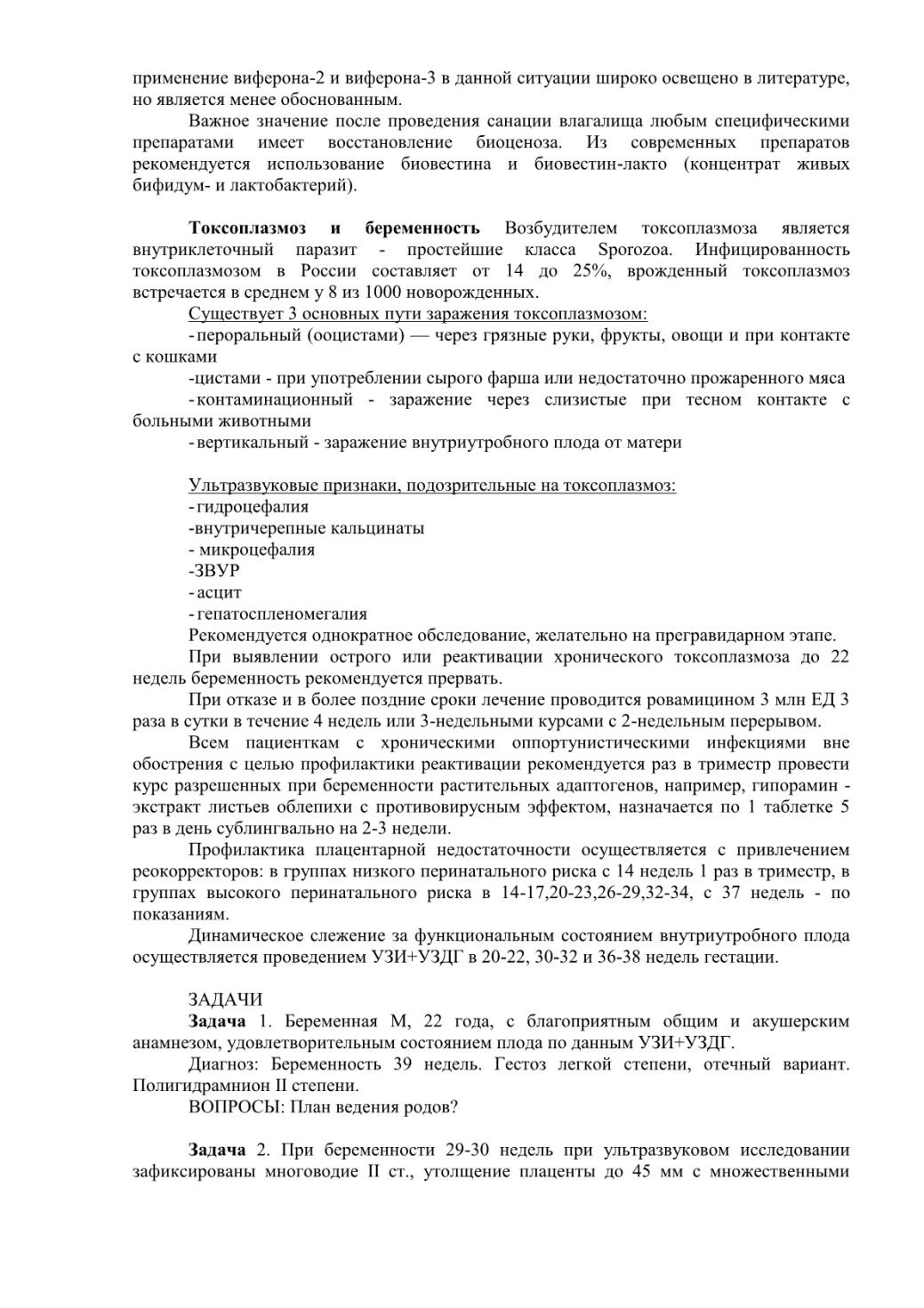 применение виферона-2 и виферона-3 в данной ситуации широко освещено в литературе, но является менее обоснованным.

Важное значение после проведения санации влагалища любым специфическими препаратами имеет восстановление биоценоза. Из современных препаратов рекомендуется использование биовестина и биовестин-лакто (концентрат живых бифидум- и лактобактерий).

Токсоплазмоз и беременность Возбудителем токсоплазмоза является внутриклеточный паразит - простейшие класса Sporozoa. Инфицированность токсоплазмозом в России составляет от 14 до 25%, врожденный токсоплазмоз встречается в среднем у 8 из 1000 новорожденных.

Существует 3 основных пути заражения токсоплазмозом:

- пероральный (ооцистами) — через грязные руки, фрукты, овощи и при контакте с кошками

-цистами - при употреблении сырого фарша или недостаточно прожаренного мяса

- контаминационный - заражение через слизистые при тесном контакте с больными животными

- вертикальный - заражение внутриутробного плода от матери

Ультразвуковые признаки, подозрительные на токсоплазмоз:

- гидроцефалия

-внутричерепные кальцинаты

- микроцефалия

-ЗВУР

- асцит

- гепатоспленомегалия

Рекомендуется однократное обследование, желательно на прегравидарном этапе.

При выявлении острого или реактивации хронического токсоплазмоза до 22 недель беременность рекомендуется прервать.

При отказе и в более поздние сроки лечение проводится ровамицином 3 млн ЕД 3 раза в сутки в течение 4 недель или 3-недельными курсами с 2-недельным перерывом.

Всем пациенткам с хроническими оппортунистическими инфекциями вне обострения с целью профилактики реактивации рекомендуется раз в триместр провести курс разрешенных при беременности растительных адаптогенов, например, гипорамин - экстракт листьев облепихи с противовирусным эффектом, назначается по 1 таблетке 5 раз в день сублингвально на 2-3 недели.

Профилактика плацентарной недостаточности осуществляется с привлечением реокорректоров: в группах низкого перинатального риска с 14 недель 1 раз в триместр, в группах высокого перинатального риска в 14-17,20-23,26-29,32-34, с 37 недель - по показаниям.

Динамическое слежение за функциональным состоянием внутриутробного плода осуществляется проведением УЗИ+УЗДГ в 20-22, 30-32 и 36-38 недель гестации.

ЗАДАЧИ

Задача 1. Беременная М, 22 года, с благоприятным общим и акушерским анамнезом, удовлетворительным состоянием плода по данным УЗИ+УЗДГ.

Диагноз: Беременность 39 недель. Гестоз легкой степени, отечный вариант. Полигидрамнион II степени.

ВОПРОСЫ: План ведения родов?

Задача 2. При беременности 29-30 недель при ультразвуковом исследовании зафиксированы многоводие II ст., утолщение плаценты до 45 мм с множественными